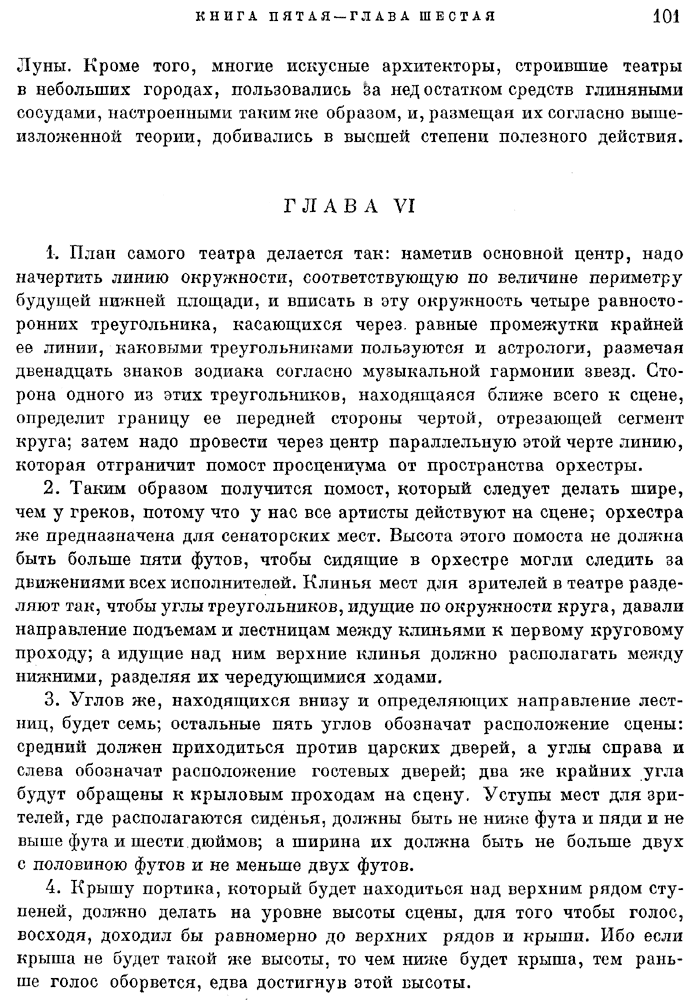 КНИГА ПЯТАЯ—ГЛАВА ШЕСТАЯ 101

Луны. Кроме того, многие искусные архитекторы, строившие театры в небольших городах, пользовались за недостатком средств глиняными сосудами, настроенными таким же образом, и, размещая их согласно вышеизложенной теории, добивались в высшей степени полезного действия.

ГЛАВА VI

1. План самого театра делается так: наметив основной центр, надо начертить линию окружности, соответствующую по величине периметру будущей нижней площади, и вписать в эту окружность четыре равносторонних треугольника, касающихся через равные промежутки крайней ее линии, каковыми треугольниками пользуются и астрологи, размечая двенадцать знаков зодиака согласно музыкальной гармонии звезд. Сторона одного из этих треугольников, находящаяся ближе всего к сцене, определит границу ее передней стороны чертой, отрезающей сегмент круга; затем надо провести через центр параллельную этой черте линию, которая отграничит помост просцениума от пространства орхестры.

2. Таким образом получится помост, который следует делать шире, чем у греков, потому что у нас все артисты действуют на сцене; орхестра же предназначена для сенаторских мест. Высота этого помоста не должна быть больше пяти футов, чтобы сидящие в орхестре могли следить за движениями всех исполнителей. Клинья мест для зрителей в театре разделяют так, чтобы углы треугольников, идущие по окружности круга, давали направление подъемам и лестницам между клиньями к первому круговому проходу; а идущие над ним верхние клинья должно располагать между нижними, разделяя их чередующимися ходами.

3. Углов же, находящихся внизу и определяющих направление лестниц, будет семь; остальные пять углов обозначат расположение сцены: средний должен приходиться против царских дверей, а углы справа и слева обозначат расположение гостевых дверей; два же крайних угла будут обращены к крыловым проходам на сцену. Уступы мест для зрителей, где располагаются сиденья, должны быть не ниже фута и пяди и не выше фута и шести дюймов; а ширина их должна быть не больше двух с половиною футов и не меньше двух футов.

4. Крышу портика, который будет находиться над верхним рядом ступеней, должно делать на уровне высоты сцены, для того чтобы голос, восходя, доходил бы равномерно до верхних рядов и крыши. Ибо если крыша не будет такой же высоты, то чем ниже будет крыша, тем раньше голос оборвется, едва достигнув этой высоты.